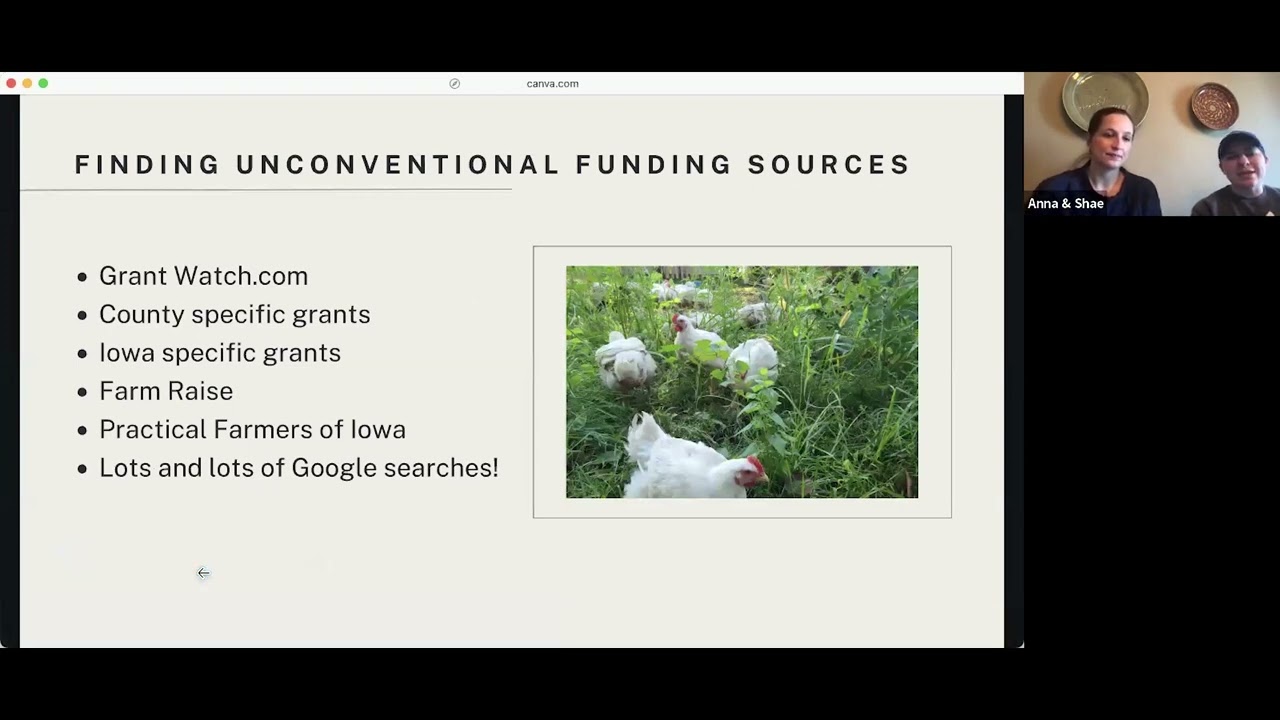 canva.com

FINDING UNCONVENTIONAL FUNDING SOURCES

• Grant Watch.com
• County specific grants
• Iowa specific grants
• Farm Raise
• Practical Farmers of Iowa
• Lots and lots of Google searches!

Anna & Shae